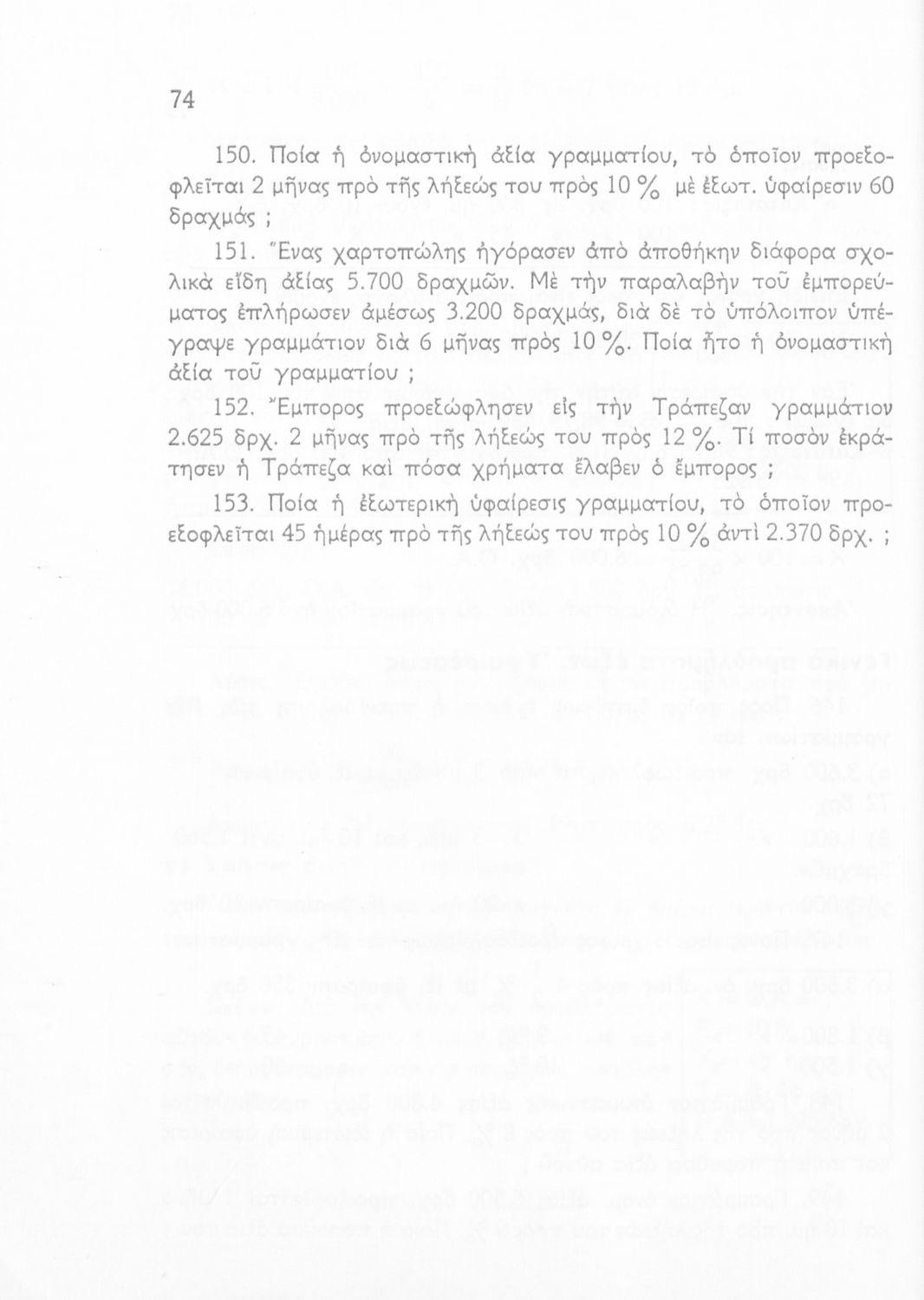 74

150. Ποία ἡ ὀνομαστικὴ ἀξία γραμματίου, τὸ ὁποῖον προεξοφλεῖται 2 μῆνας πρὸ τῆς λήξεώς του πρὸς 10 % μὲ ἐξωτ. ὑφαίρεσιν 60 δραχμάς ;

151. Ἕνας χαρτοπώλης ἠγόρασεν ἀπὸ ἀποθήκην διάφορα σχολικὰ εἴδη ἀξίας 5.700 δραχμῶν. Μὲ τὴν παραλαβὴν τοῦ ἐμπορεύματος ἐπλήρωσεν ἀμέσως 3.200 δραχμάς, διὰ δὲ τὸ ὑπόλοιπον ὑπέγραψε γραμμάτιον διὰ 6 μῆνας πρὸς 10 %. Ποία ἦτο ἡ ὀνομαστικὴ ἀξία τοῦ γραμματίου ;

152. Ἔμπορος προεξώφλησεν εἰς τὴν Τράπεζαν γραμμάτιον 2.625 δρχ. 2 μῆνας πρὸ τῆς λήξεώς του πρὸς 12 %. Τί ποσὸν ἐκράτησεν ἡ Τράπεζα καὶ πόσα χρήματα ἔλαβεν ὁ ἔμπορος ;

153. Ποία ἡ ἐξωτερικὴ ὑφαίρεσις γραμματίου, τὸ ὁποῖον προεξοφλεῖται 45 ἡμέρας πρὸ τῆς λήξεώς του πρὸς 10 % ἀντὶ 2.370 δρχ. ;